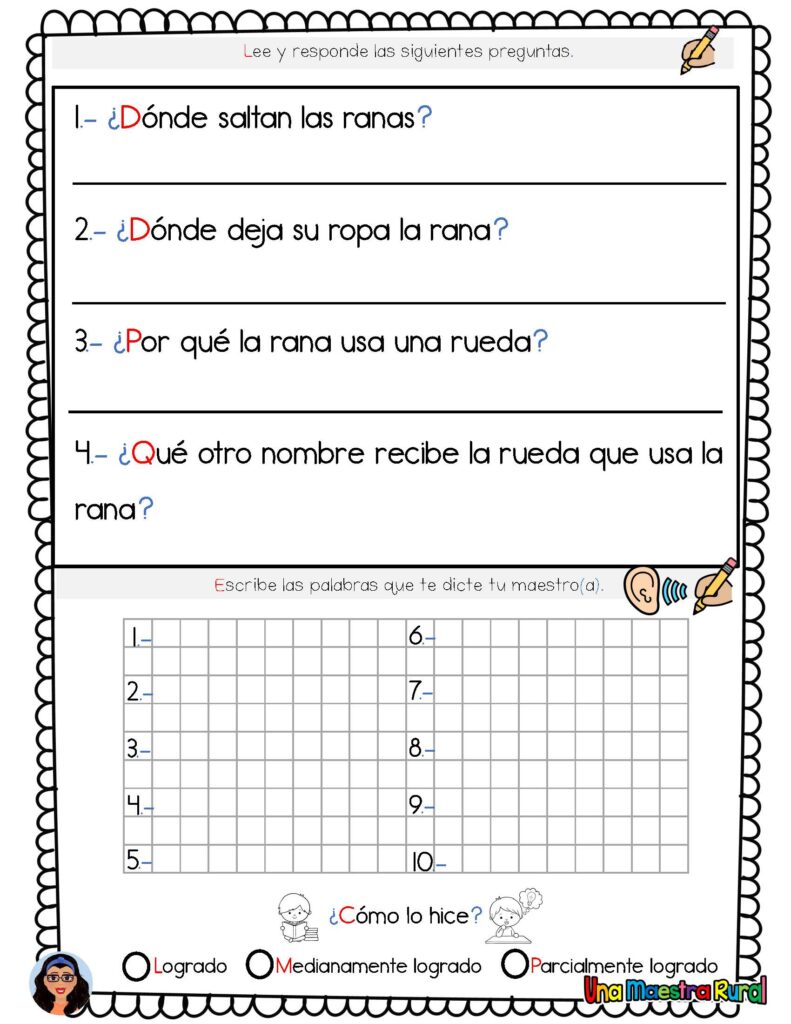 Lee y responde las siguientes preguntas.

1.- ¿Dónde saltan las ranas?

2.- ¿Dónde deja su ropa la rana?

3.- ¿Por qué la rana usa una rueda?

4.- ¿Qué otro nombre recibe la rueda que usa la rana?

Escribe las palabras que te dicte tu maestro(a).

1.-
2.-
3.-
4.-
5.-
6.-
7.-
8.-
9.-
10.-

¿Cómo lo hice?

Logrado Medianamente logrado Parcialmente logrado

Una Maestra Rural